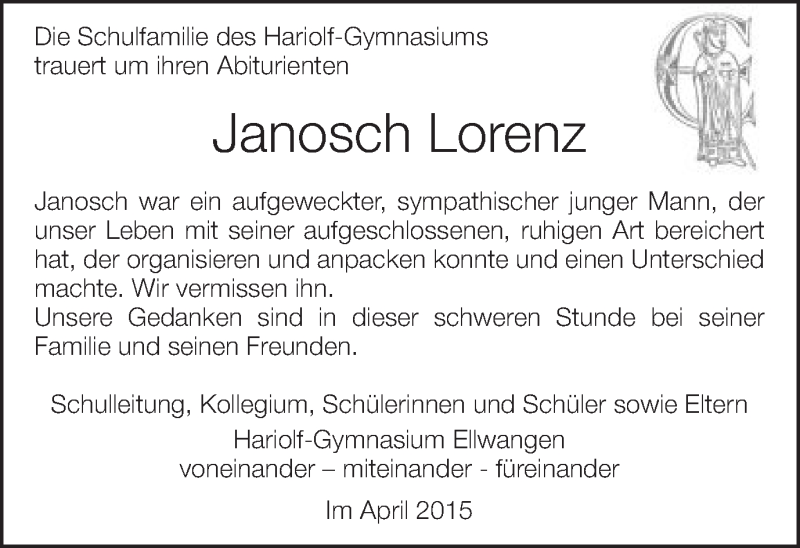 Die Schulfamilie des Hariolf-Gymnasiums
trauert um ihren Abiturienten

Janosch Lorenz

Janosch war ein aufgeweckter, sympathischer junger Mann, der unser Leben mit seiner aufgeschlossenen, ruhigen Art bereichert hat, der organisieren und anpacken konnte und einen Unterschied machte. Wir vermissen ihn.
Unsere Gedanken sind in dieser schweren Stunde bei seiner Familie und seinen Freunden.

Schulleitung, Kollegium, Schülerinnen und Schüler sowie Eltern
Hariolf-Gymnasium Ellwangen
voneinander – miteinander - füreinander

Im April 2015